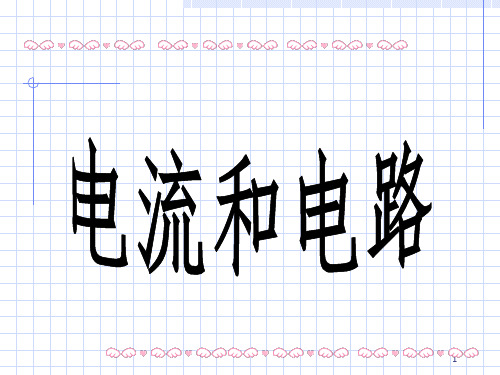 电流和电路

1